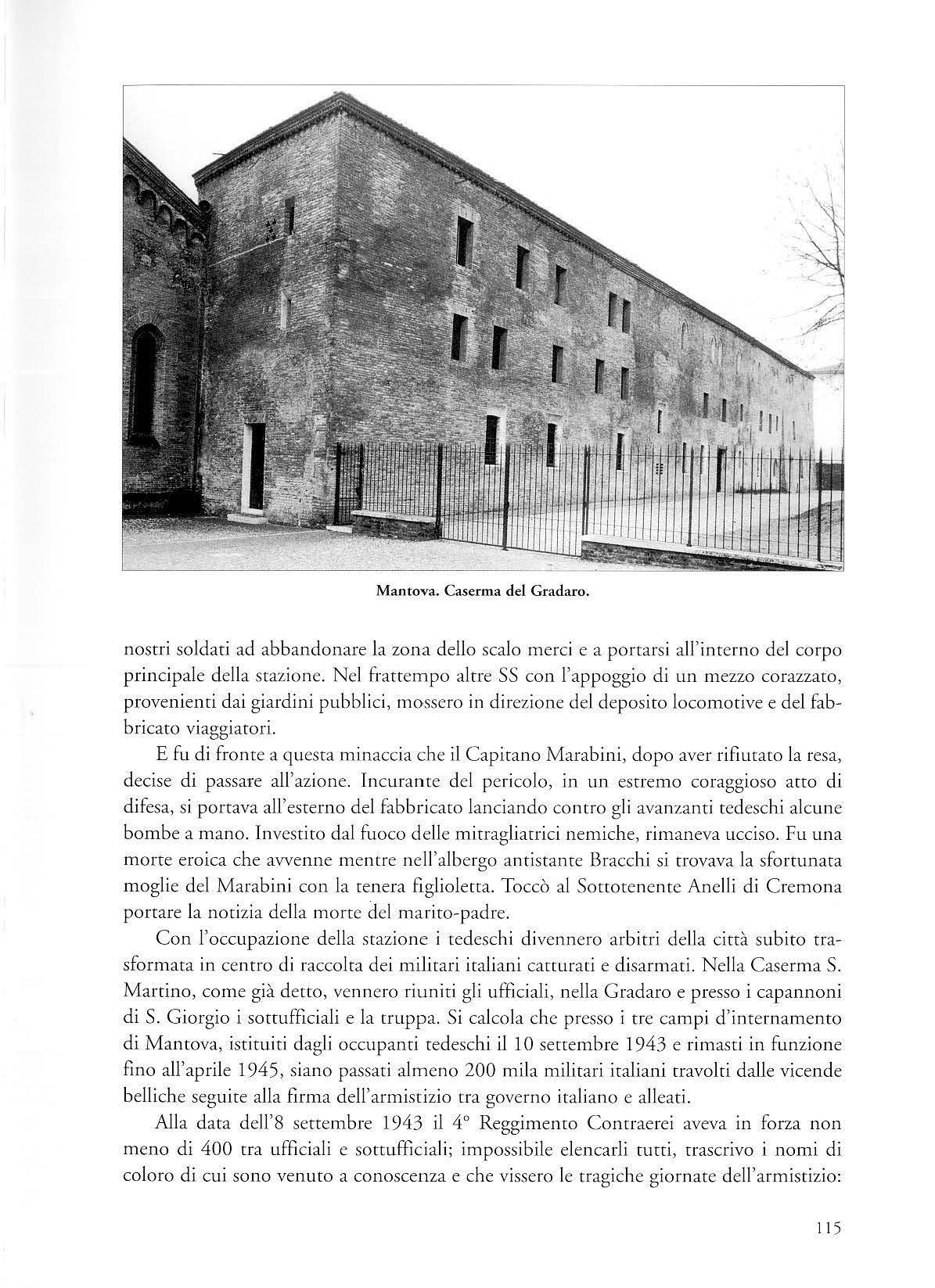 Mantova. Caserma del Gradaro.

nostri soldati ad abbandonare la zona dello scalo merci e a portarsi all'interno del corpo principale della stazione. Nel frattempo altre SS con l'appoggio di un mezzo corazzato, provenienti dai giardini pubblici, mossero in direzione del deposito locomotive e del fabbricato viaggiatori.

E fu di fronte a questa minaccia che il Capitano Marabini, dopo aver rifiutato la resa, decise di passare all'azione. Incurante del pericolo, in un estremo coraggioso atto di difesa, si portava all'esterno del fabbricato lanciando contro gli avanzanti tedeschi alcune bombe a mano. Investito dal fuoco delle mitragliatrici nemiche, rimaneva ucciso. Fu una morte eroica che avvenne mentre nell'albergo antistante Bracchi si trovava la sfortunata moglie del Marabini con la tenera figlioletta. Toccò al Sottotenente Anelli di Cremona portare la notizia della morte del marito-padre.

Con l'occupazione della stazione i tedeschi divennero arbitri della città subito trasformata in centro di raccolta dei militari italiani catturati e disarmati. Nella Caserma S. Martino, come già detto, vennero riuniti gli ufficiali, nella Gradaro e presso i capannoni di S. Giorgio i sottufficiali e la truppa. Si calcola che presso i tre campi d'internamento di Mantova, istituiti dagli occupanti tedeschi il 10 settembre 1943 e rimasti in funzione fino all'aprile 1945, siano passati almeno 200 mila militari italiani travolti dalle vicende belliche seguite alla firma dell'armistizio tra governo italiano e alleati.

Alla data dell'8 settembre 1943 il 4° Reggimento Contraerei aveva in forza non meno di 400 tra ufficiali e sottufficiali; impossibile elencarli tutti, trascrivo i nomi di coloro di cui sono venuto a conoscenza e che vissero le tragiche giornate dell'armistizio:

115